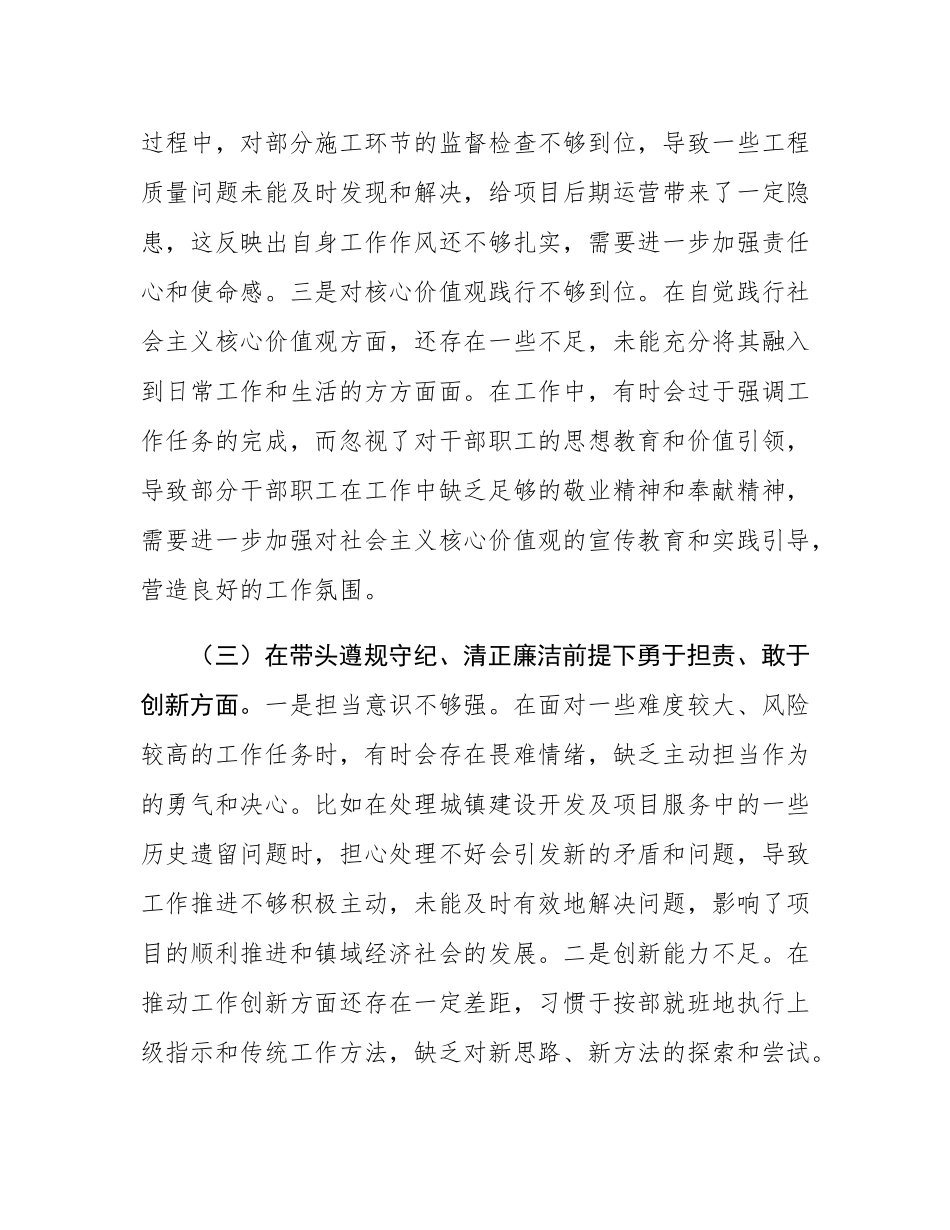 过程中，对部分施工环节的监督检查不够到位，导致一些工程质量问题未能及时发现和解决，给项目后期运营带来了一定隐患，这反映出自身工作作风还不够扎实，需要进一步加强责任心和使命感。三是对核心价值观践行不够到位。在自觉践行社会主义核心价值观方面，还存在一些不足，未能充分将其融入到日常工作和生活的方方面面。在工作中，有时会过于强调工作任务的完成，而忽视了对干部职工的思想教育和价值引领，导致部分干部职工在工作中缺乏足够的敬业精神和奉献精神，需要进一步加强对社会主义核心价值观的宣传教育和实践引导，营造良好的工作氛围。

（三）在带头遵规守纪、清正廉洁前提下勇于担责、敢于创新方面。一是担当意识不够强。在面对一些难度较大、风险较高的工作任务时，有时会存在畏难情绪，缺乏主动担当作为的勇气和决心。比如在处理城镇建设开发及项目服务中的一些历史遗留问题时，担心处理不好会引发新的矛盾和问题，导致工作推进不够积极主动，未能及时有效地解决问题，影响了项目的顺利推进和镇域经济社会的发展。二是创新能力不足。在推动工作创新方面还存在一定差距，习惯于按部就班地执行上级指示和传统工作方法，缺乏对新思路、新方法的探索和尝试。